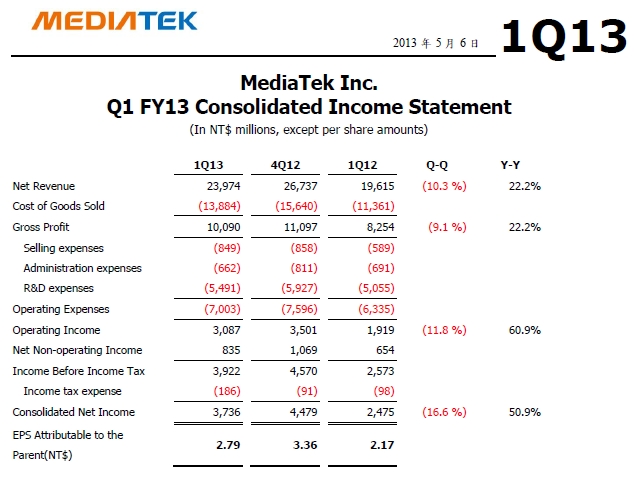 MEDIATEK

2013 年 5 月 6 日

1Q13

MediaTek Inc.
Q1 FY13 Consolidated Income Statement
(In NT$ millions, except per share amounts)

| | 1Q13 | 4Q12 | 1Q12 | Q-Q | Y-Y |
|---|---|---|---|---|---|
| Net Revenue | 23,974 | 26,737 | 19,615 | (10.3 %) | 22.2% |
| Cost of Goods Sold | (13,884) | (15,640) | (11,361) | | |
| Gross Profit | 10,090 | 11,097 | 8,254 | (9.1 %) | 22.2% |
| Selling expenses | (849) | (858) | (589) | | |
| Administration expenses | (662) | (811) | (691) | | |
| R&D expenses | (5,491) | (5,927) | (5,055) | | |
| Operating Expenses | (7,003) | (7,596) | (6,335) | | |
| Operating Income | 3,087 | 3,501 | 1,919 | (11.8 %) | 60.9% |
| Net Non-operating Income | 835 | 1,069 | 654 | | |
| Income Before Income Tax | 3,922 | 4,570 | 2,573 | | |
| Income tax expense | (186) | (91) | (98) | | |
| Consolidated Net Income | 3,736 | 4,479 | 2,475 | (16.6 %) | 50.9% |
| EPS Attributable to the Parent(NT$) | 2.79 | 3.36 | 2.17 | | |